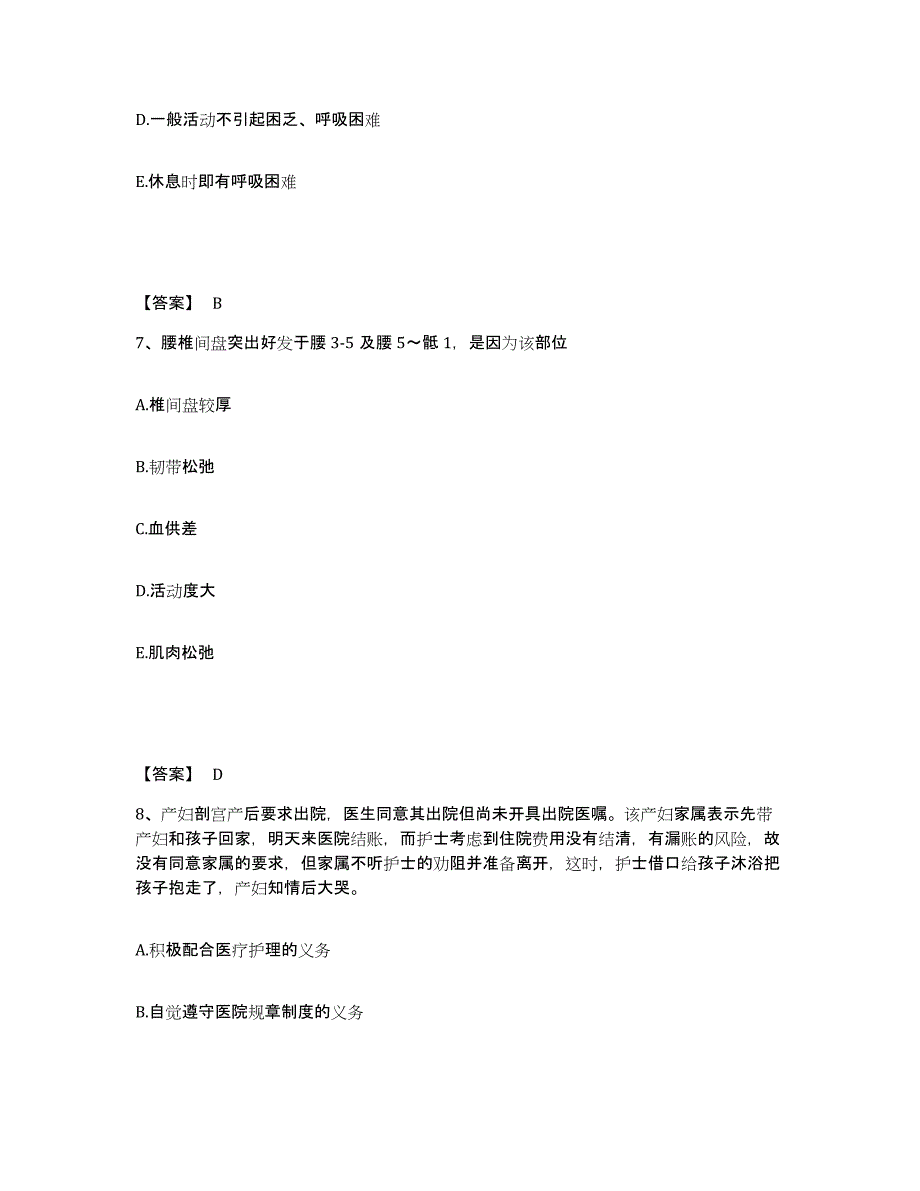 D.一般活动不引起困乏、呼吸困难

E.休息时即有呼吸困难

【答案】 B

7、腰椎间盘突出好发于腰 3-5 及腰 5～骶 1，是因为该部位

A.椎间盘较厚

B.韧带松弛

C.血供差

D.活动度大

E.肌肉松弛

【答案】 D

8、产妇剖宫产后要求出院，医生同意其出院但尚未开具出院医嘱。该产妇家属表示先带产妇和孩子回家，明天来医院结账，而护士考虑到住院费用没有结清，有漏账的风险，故没有同意家属的要求，但家属不听护士的劝阻并准备离开，这时，护士借口给孩子沐浴把孩子抱走了，产妇知情后大哭。

A.积极配合医疗护理的义务

B.自觉遵守医院规章制度的义务